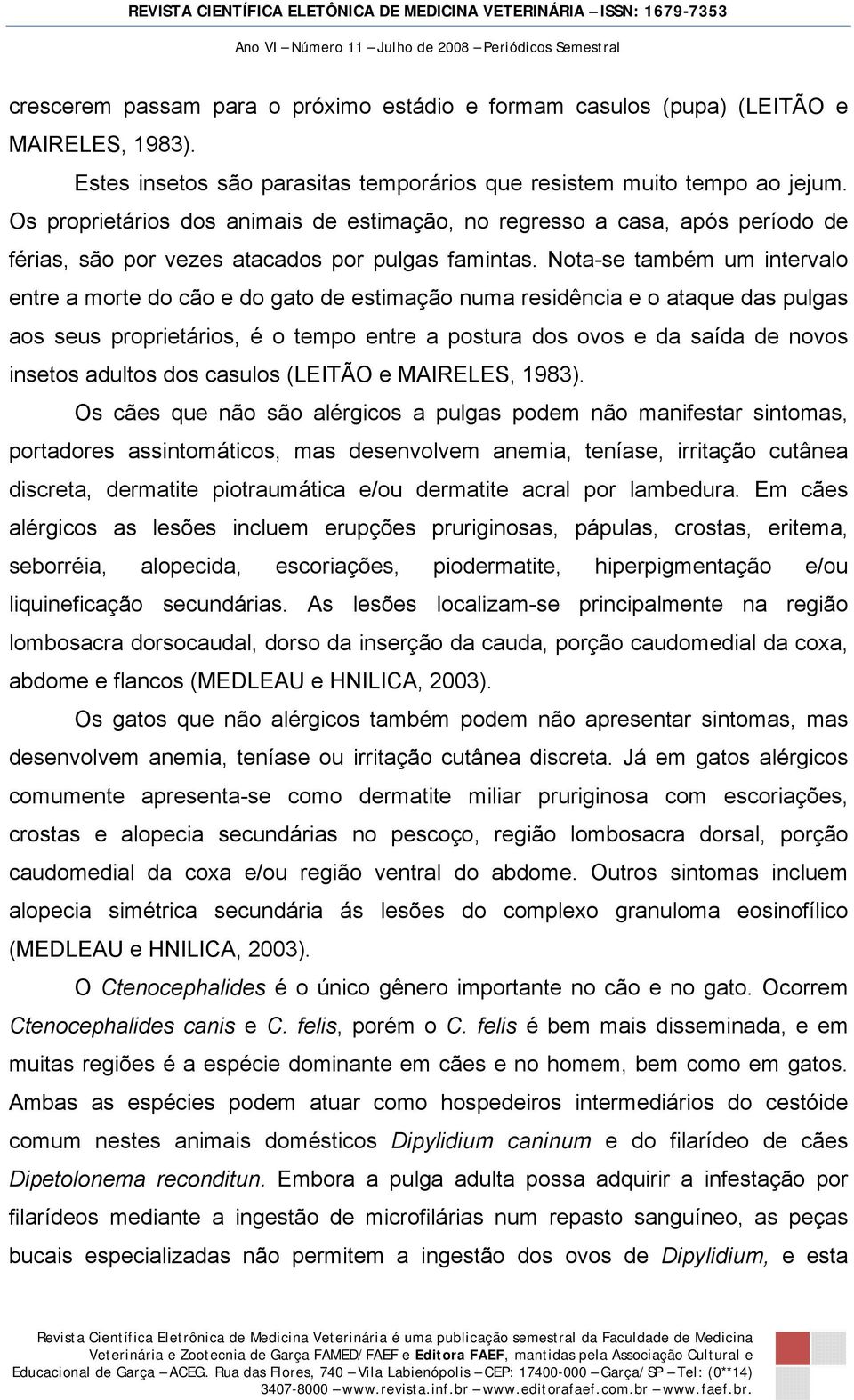 REVISTA CIENTÍFICA ELETÔNICA DE MEDICINA VETERINÁRIA – ISSN: 1679-7353

Ano VI – Número 11 – Julho de 2008 – Periódicos Semestral

crescerem passam para o próximo estádio e formam casulos (pupa) (LEITÃO e MAIRELES, 1983).

Estes insetos são parasitas temporários que resistem muito tempo ao jejum. Os proprietários dos animais de estimação, no regresso a casa, após período de férias, são por vezes atacados por pulgas famintas. Nota-se também um intervalo entre a morte do cão e do gato de estimação numa residência e o ataque das pulgas aos seus proprietários, é o tempo entre a postura dos ovos e da saída de novos insetos adultos dos casulos (LEITÃO e MAIRELES, 1983).

Os cães que não são alérgicos a pulgas podem não manifestar sintomas, portadores assintomáticos, mas desenvolvem anemia, teníase, irritação cutânea discreta, dermatite piotraumática e/ou dermatite acral por lambedura. Em cães alérgicos as lesões incluem erupções pruriginosas, pápulas, crostas, eritema, seborréia, alopecida, escoriações, piodermatite, hiperpigmentação e/ou liquineficação secundárias. As lesões localizam-se principalmente na região lombosacra dorsocaudal, dorso da inserção da cauda, porção caudomedial da coxa, abdome e flancos (MEDLEAU e HNILICA, 2003).

Os gatos que não alérgicos também podem não apresentar sintomas, mas desenvolvem anemia, teníase ou irritação cutânea discreta. Já em gatos alérgicos comumente apresenta-se como dermatite miliar pruriginosa com escoriações, crostas e alopecia secundárias no pescoço, região lombosacra dorsal, porção caudomedial da coxa e/ou região ventral do abdome. Outros sintomas incluem alopecia simétrica secundária ás lesões do complexo granuloma eosinofílico (MEDLEAU e HNILICA, 2003).

O Ctenocephalides é o único gênero importante no cão e no gato. Ocorrem Ctenocephalides canis e C. felis, porém o C. felis é bem mais disseminada, e em muitas regiões é a espécie dominante em cães e no homem, bem como em gatos. Ambas as espécies podem atuar como hospedeiros intermediários do cestóide comum nestes animais domésticos Dipylidium caninum e do filarídeo de cães Dipetolonema reconditun. Embora a pulga adulta possa adquirir a infestação por filarídeos mediante a ingestão de microfilárias num repasto sanguíneo, as peças bucais especializadas não permitem a ingestão dos ovos de Dipylidium, e esta

Revista Científica Eletrônica de Medicina Veterinária é uma publicação semestral da Faculdade de Medicina Veterinária e Zootecnia de Garça FAMED/FAEF e Editora FAEF, mantidas pela Associação Cultural e Educacional de Garça – ACEG. Rua das Flores, 740 – Vila Labienópolis – CEP: 17400-000 – Garça/SP – Tel: (0**14) 3407-8000 – www.revista.inf.br – www.editorafaef.com.br – www.faef.br.